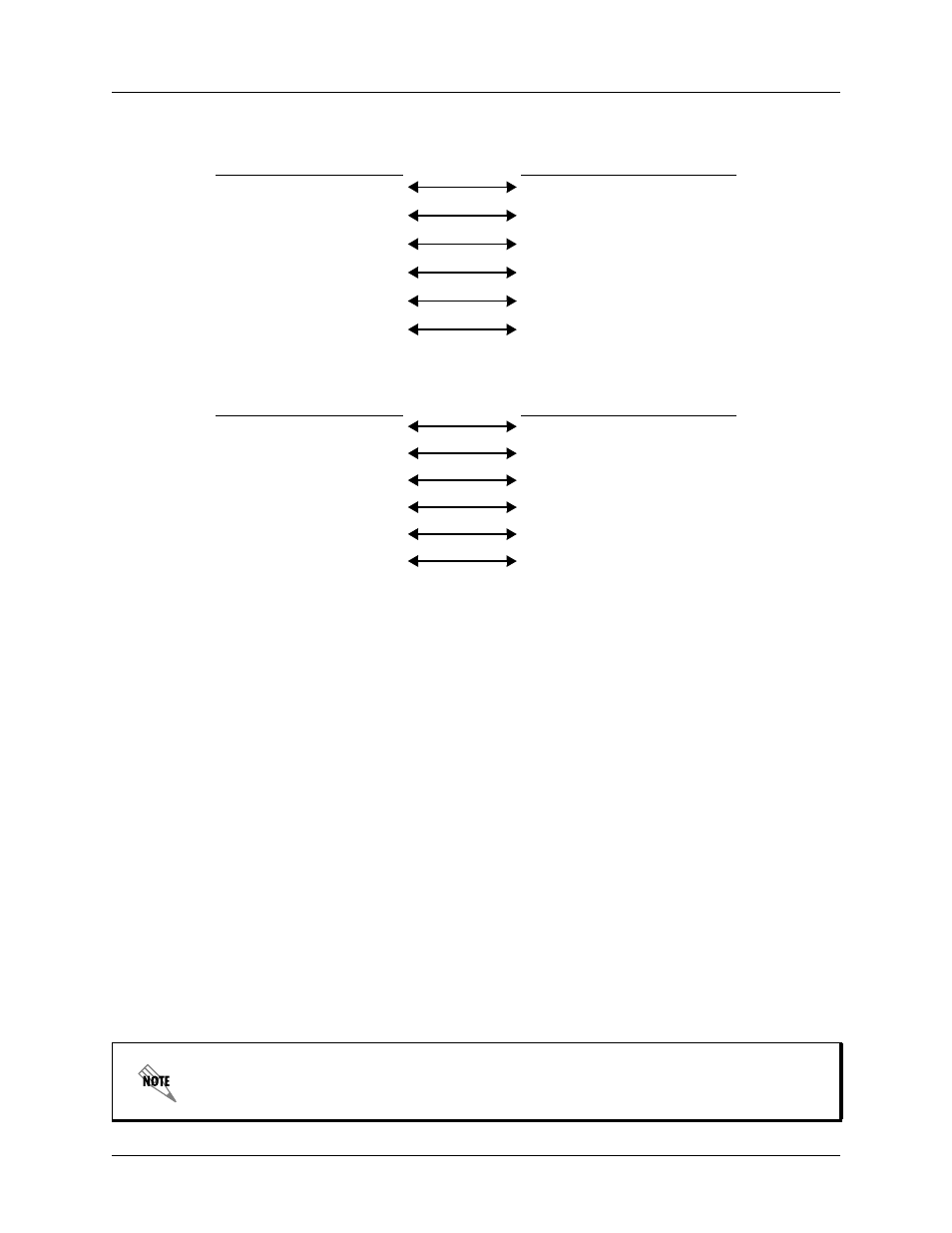 NOTE